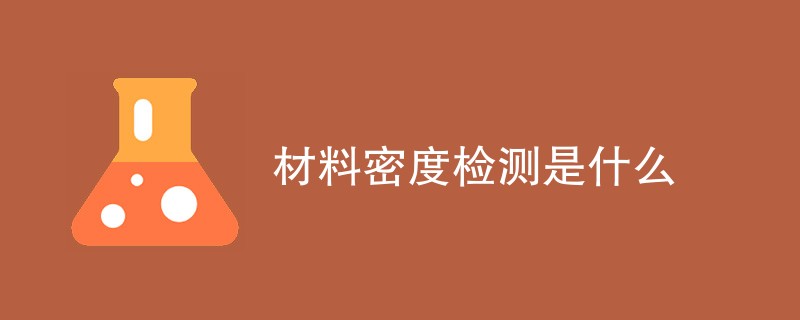 材料密度检测是什么